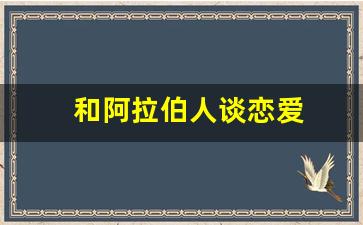 和阿拉伯人谈恋爱